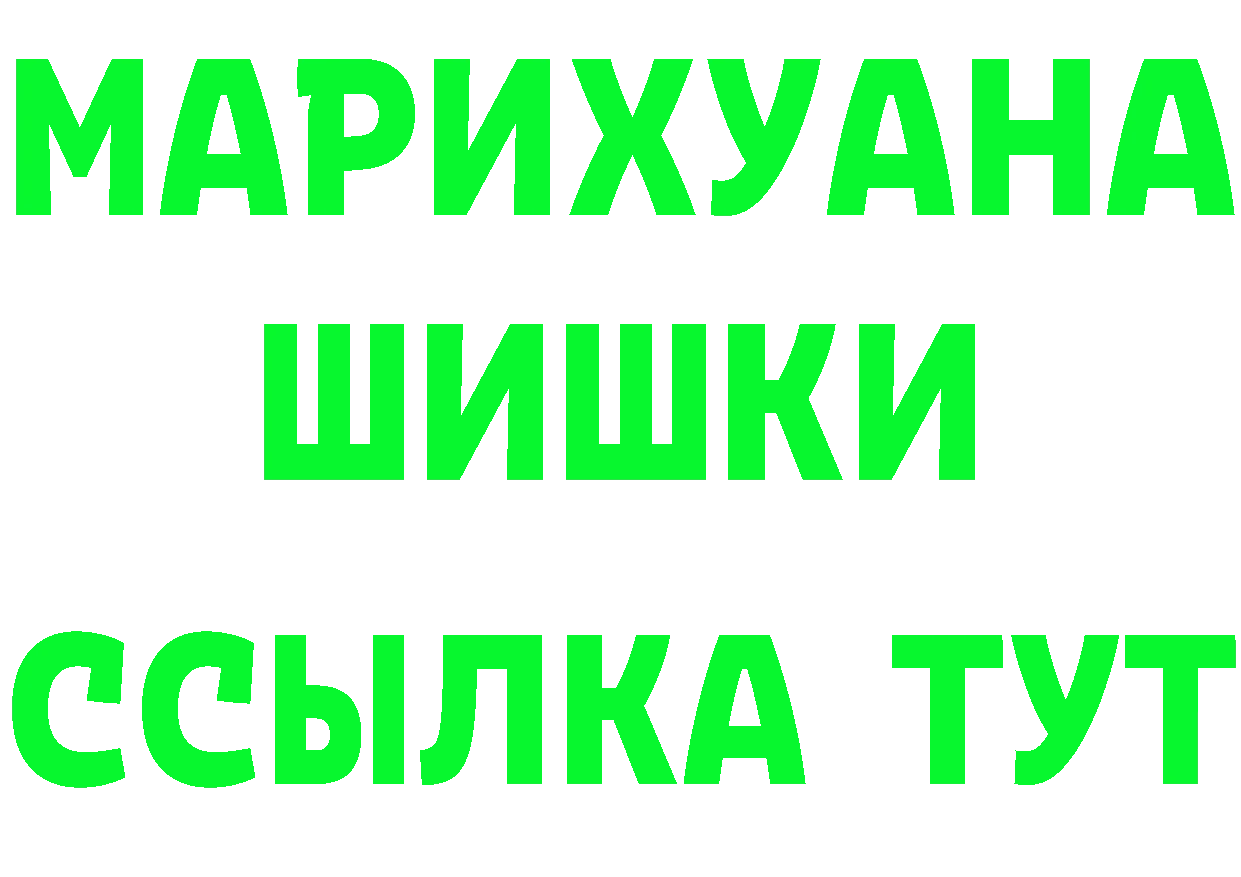 МАРИХУАНА
ШИШКИ
ССЫЛКА ТУТ